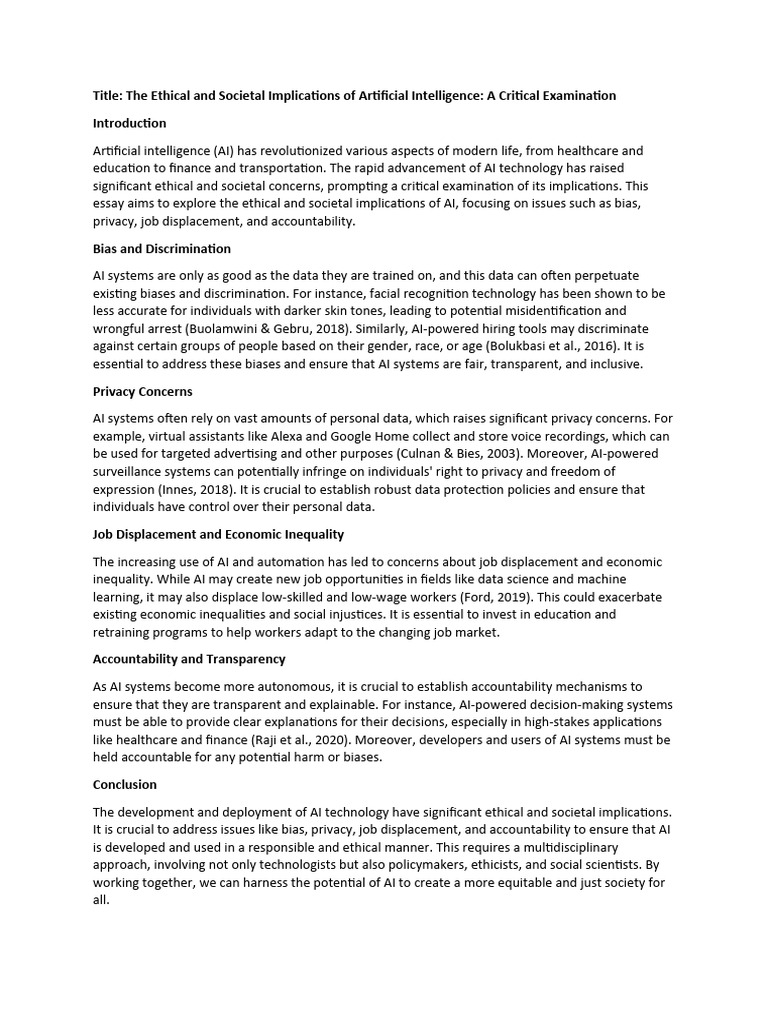 Title: The Ethical and Societal Implications of Artificial Intelligence: A Critical Examination

Introduction

Artificial intelligence (AI) has revolutionized various aspects of modern life, from healthcare and education to finance and transportation. The rapid advancement of AI technology has raised significant ethical and societal concerns, prompting a critical examination of its implications. This essay aims to explore the ethical and societal implications of AI, focusing on issues such as bias, privacy, job displacement, and accountability.

Bias and Discrimination

AI systems are only as good as the data they are trained on, and this data can often perpetuate existing biases and discrimination. For instance, facial recognition technology has been shown to be less accurate for individuals with darker skin tones, leading to potential misidentification and wrongful arrest (Buolamwini & Gebru, 2018). Similarly, AI-powered hiring tools may discriminate against certain groups of people based on their gender, race, or age (Bolukbasi et al., 2016). It is essential to address these biases and ensure that AI systems are fair, transparent, and inclusive.

Privacy Concerns

AI systems often rely on vast amounts of personal data, which raises significant privacy concerns. For example, virtual assistants like Alexa and Google Home collect and store voice recordings, which can be used for targeted advertising and other purposes (Culnan & Bies, 2003). Moreover, AI-powered surveillance systems can potentially infringe on individuals' right to privacy and freedom of expression (Innes, 2018). It is crucial to establish robust data protection policies and ensure that individuals have control over their personal data.

Job Displacement and Economic Inequality

The increasing use of AI and automation has led to concerns about job displacement and economic inequality. While AI may create new job opportunities in fields like data science and machine learning, it may also displace low-skilled and low-wage workers (Ford, 2019). This could exacerbate existing economic inequalities and social injustices. It is essential to invest in education and retraining programs to help workers adapt to the changing job market.

Accountability and Transparency

As AI systems become more autonomous, it is crucial to establish accountability mechanisms to ensure that they are transparent and explainable. For instance, AI-powered decision-making systems must be able to provide clear explanations for their decisions, especially in high-stakes applications like healthcare and finance (Raji et al., 2020). Moreover, developers and users of AI systems must be held accountable for any potential harm or biases.

Conclusion

The development and deployment of AI technology have significant ethical and societal implications. It is crucial to address issues like bias, privacy, job displacement, and accountability to ensure that AI is developed and used in a responsible and ethical manner. This requires a multidisciplinary approach, involving not only technologists but also policymakers, ethicists, and social scientists. By working together, we can harness the potential of AI to create a more equitable and just society for all.